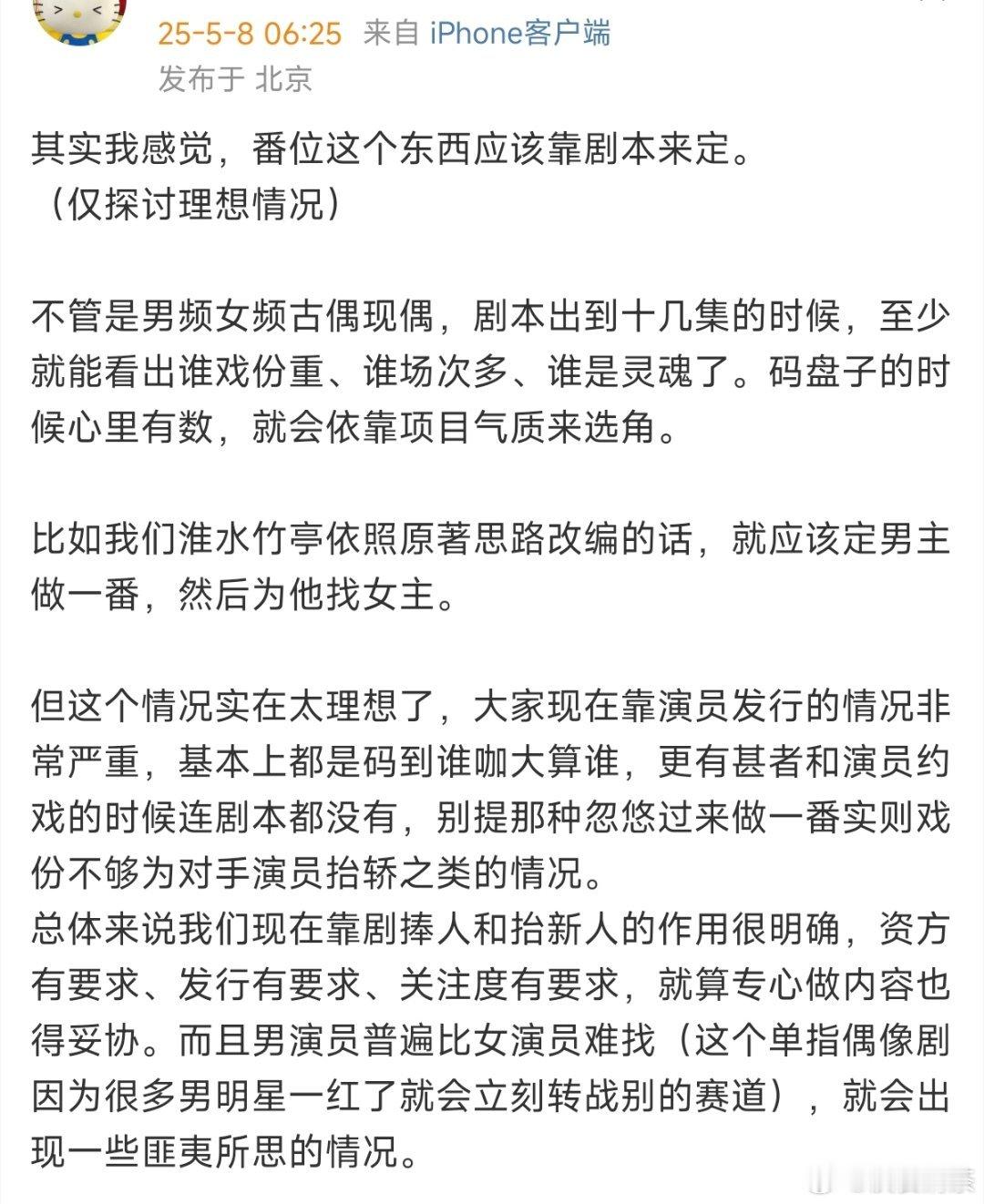 25-5-8 06:25 来自 iPhone客户端
发布于 北京

其实我感觉，番位这个东西应该靠剧本来定。
（仅探讨理想情况）

不管是男频女频古偶现偶，剧本出到十几集的时候，至少就能看出谁戏份重、谁场次多、谁是灵魂了。码盘子的时候心里有数，就会依靠项目气质来选角。

比如我们淮水竹亭依照原著思路改编的话，就应该定男主做一番，然后为他找女主。

但这个情况实在太理想了，大家现在靠演员发行的情况非常严重，基本上都是码到谁咖大算谁，更有甚者和演员约戏的时候连剧本都没有，别提那种忽悠过来做一番实则戏份不够为对手演员抬轿之类的情况。
总体来说我们现在靠剧捧人和抬新人的作用很明确，资方有要求、发行有要求、关注度有要求，就算专心做内容也得妥协。而且男演员普遍比女演员难找（这个单指偶像剧因为很多男明星一红了就会立刻转战别的赛道），就会出现一些匪夷所思的情况。